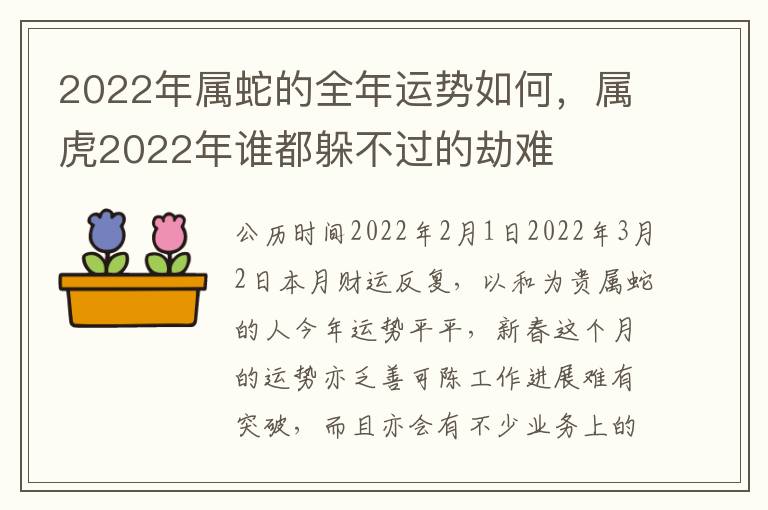 2022年属蛇的全年运势如何，属虎2022年谁都躲不过的劫难

公历时间2022年2月1日2022年3月2日本月财运反复，以和为贵属蛇的人今年运势平平，新春这个月的运势亦乏善可陈工作进展难有突破，而且亦会有不少业务上的